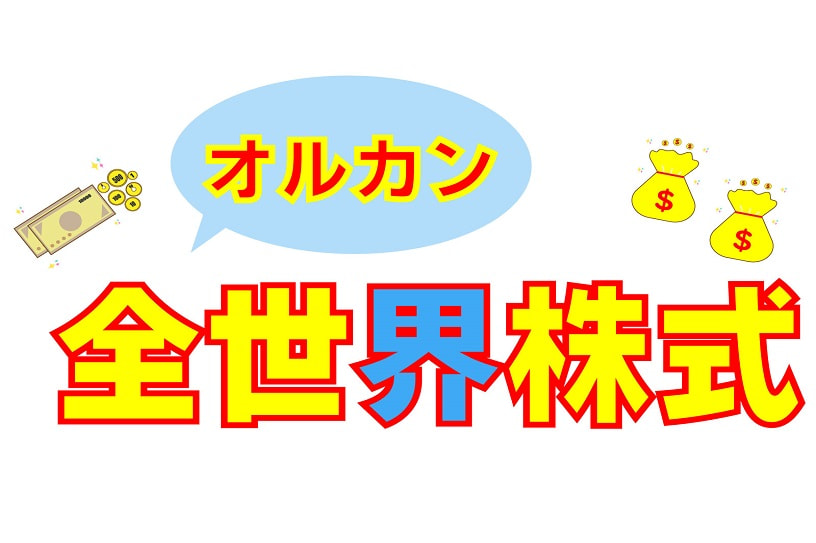 オルカン

全世界株式